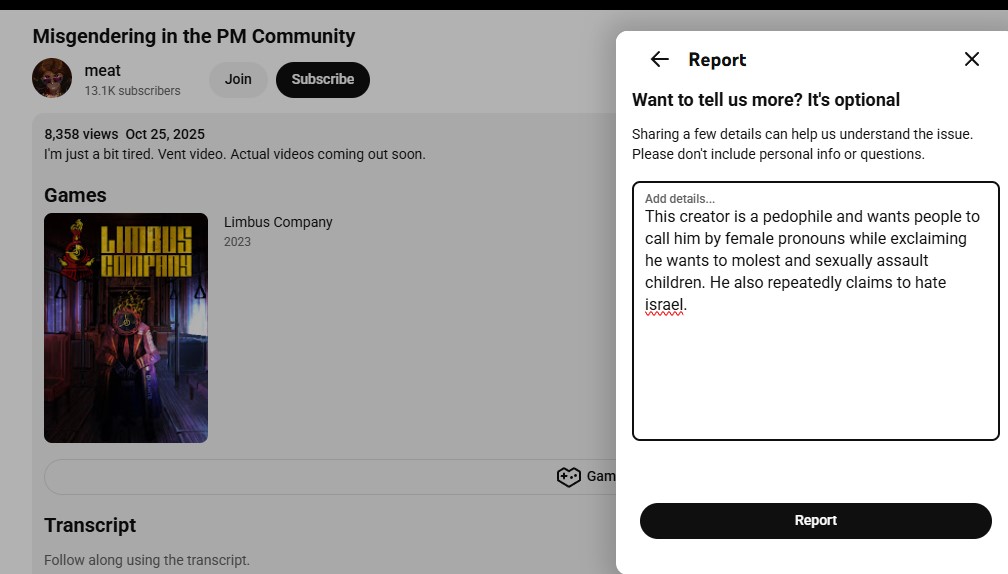 Misgendering in the PM Community

meat
13.1K subscribers

Join

Subscribe

8,358 views Oct 25, 2025
I'm just a bit tired. Vent video. Actual videos coming out soon.

Games

LIMBUS COMPANY

Limbus Company
2023

Gam

Transcript

Follow along using the transcript.

Report

Want to tell us more? It's optional

Sharing a few details can help us understand the issue. Please don't include personal info or questions.

Add details...
This creator is a pedophile and wants people to call him by female pronouns while exclaiming he wants to molest and sexually assault children. He also repeatedly claims to hate israel.

Report